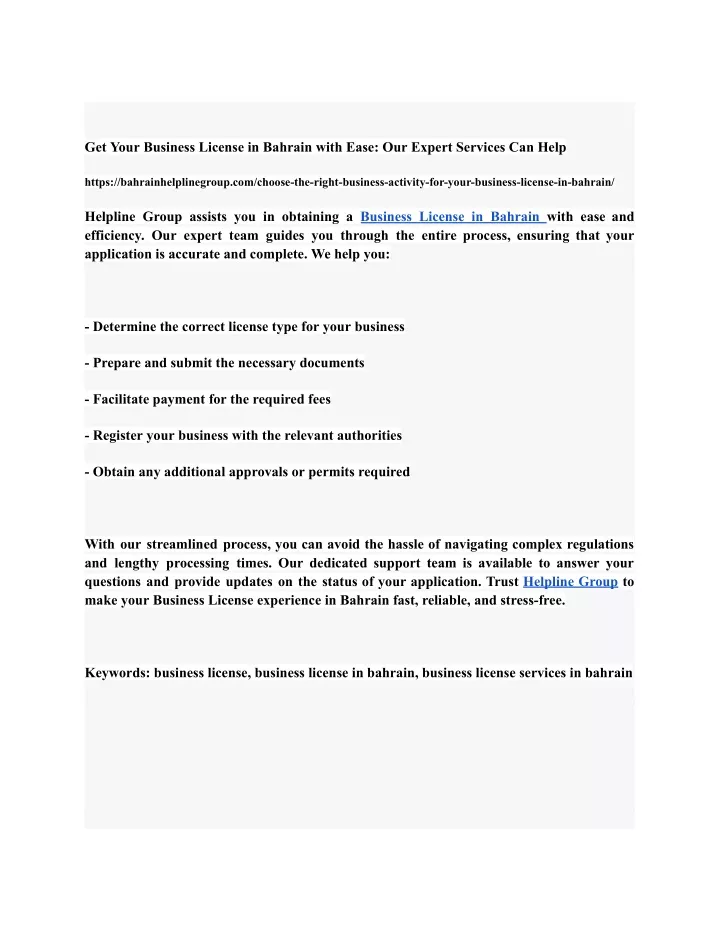 Get Your Business License in Bahrain with Ease: Our Expert Services Can Help

https://bahrainhelplinegroup.com/choose-the-right-business-activity-for-your-business-license-in-bahrain/

Helpline Group assists you in obtaining a Business License in Bahrain with ease and efficiency. Our expert team guides you through the entire process, ensuring that your application is accurate and complete. We help you:

- Determine the correct license type for your business

- Prepare and submit the necessary documents

- Facilitate payment for the required fees

- Register your business with the relevant authorities

- Obtain any additional approvals or permits required

With our streamlined process, you can avoid the hassle of navigating complex regulations and lengthy processing times. Our dedicated support team is available to answer your questions and provide updates on the status of your application. Trust Helpline Group to make your Business License experience in Bahrain fast, reliable, and stress-free.

Keywords: business license, business license in bahrain, business license services in bahrain